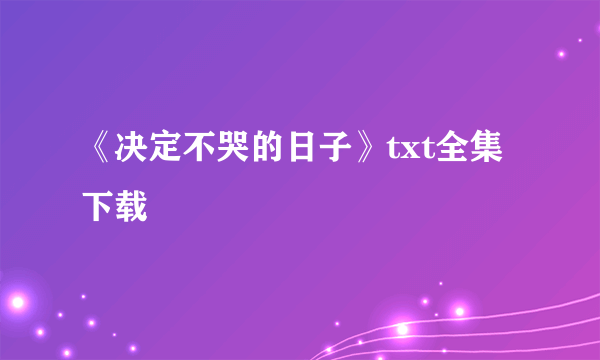 《决定不哭的日子》txt全集下载